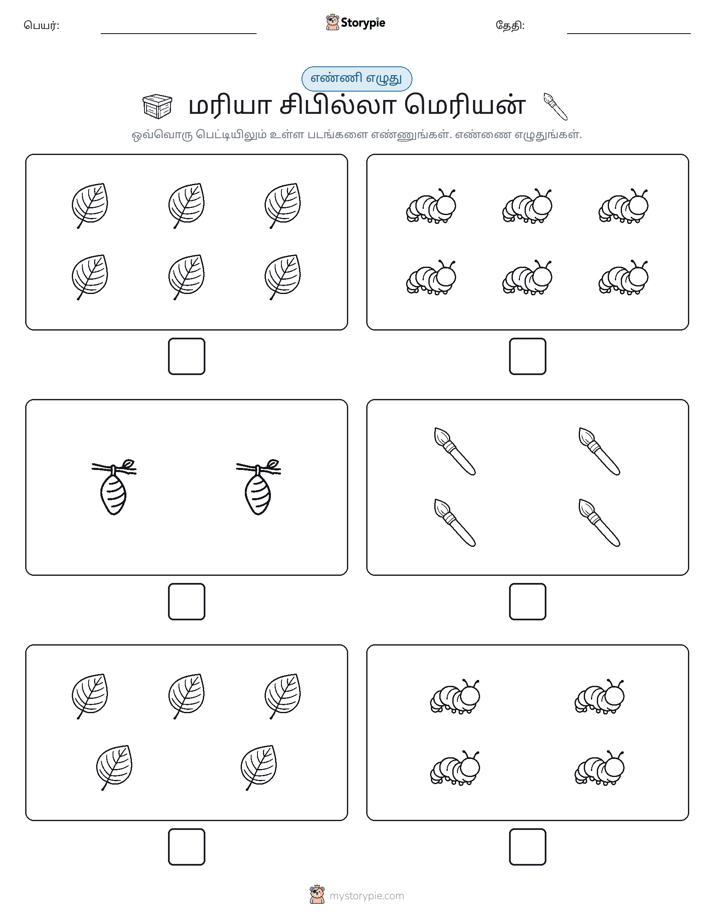 பெயர்: ____ Storypie தேதி: ____

எண்ணி எழுது

மரியா சிபில்லா மெரியன்

ஒவ்வொரு பெட்டியிலும் உள்ள படங்களை எண்ணுங்கள். எண்ணை எழுதுங்கள்.

☐ ☐

☐ ☐

☐ ☐

mystorypie.com